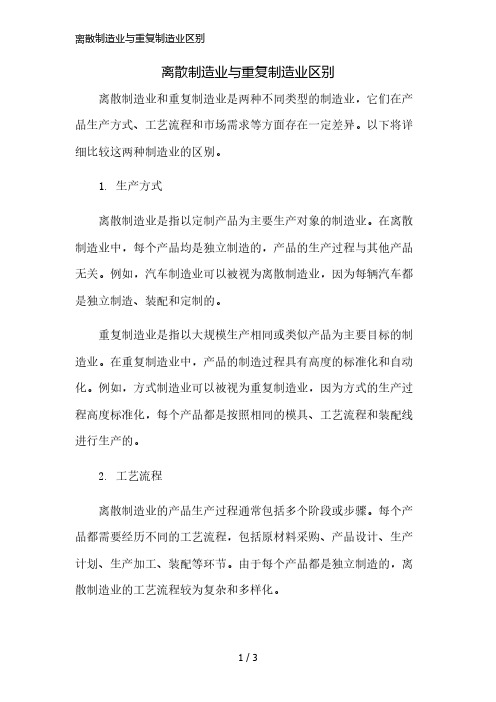 离散制造业与重复制造业区别

离散制造业与重复制造业区别

离散制造业和重复制造业是两种不同类型的制造业，它们在产品生产方式、工艺流程和市场需求等方面存在一定差异。以下将详细比较这两种制造业的区别。

1. 生产方式

离散制造业是指以定制产品为主要生产对象的制造业。在离散制造业中，每个产品均是独立制造的，产品的生产过程与其他产品无关。例如，汽车制造业可以被视为离散制造业，因为每辆汽车都是独立制造、装配和定制的。

重复制造业是指以大规模生产相同或类似产品为主要目标的制造业。在重复制造业中，产品的制造过程具有高度的标准化和自动化。例如，方式制造业可以被视为重复制造业，因为方式的生产过程高度标准化，每个产品都是按照相同的模具、工艺流程和装配线进行生产的。

2. 工艺流程

离散制造业的产品生产过程通常包括多个阶段或步骤。每个产品都需要经历不同的工艺流程，包括原材料采购、产品设计、生产计划、生产加工、装配等环节。由于每个产品都是独立制造的，离散制造业的工艺流程较为复杂和多样化。

1 / 3